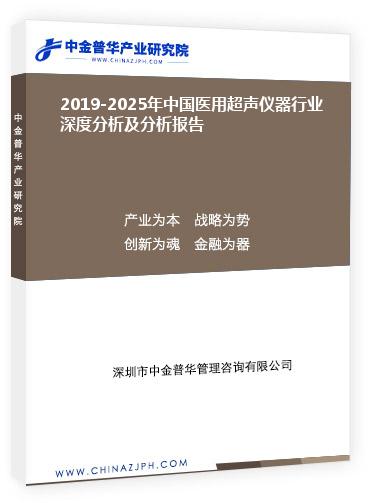 中金普华产业研究院
WWW.CHINAZJPH.COM

中金普华产业研究院

2019-2025年中国医用超声仪器行业深度分析及分析报告

产业为本　战略为势
创新为魂　金融为器

深圳市中金普华管理咨询有限公司

WWW.CHINAZJPH.COM